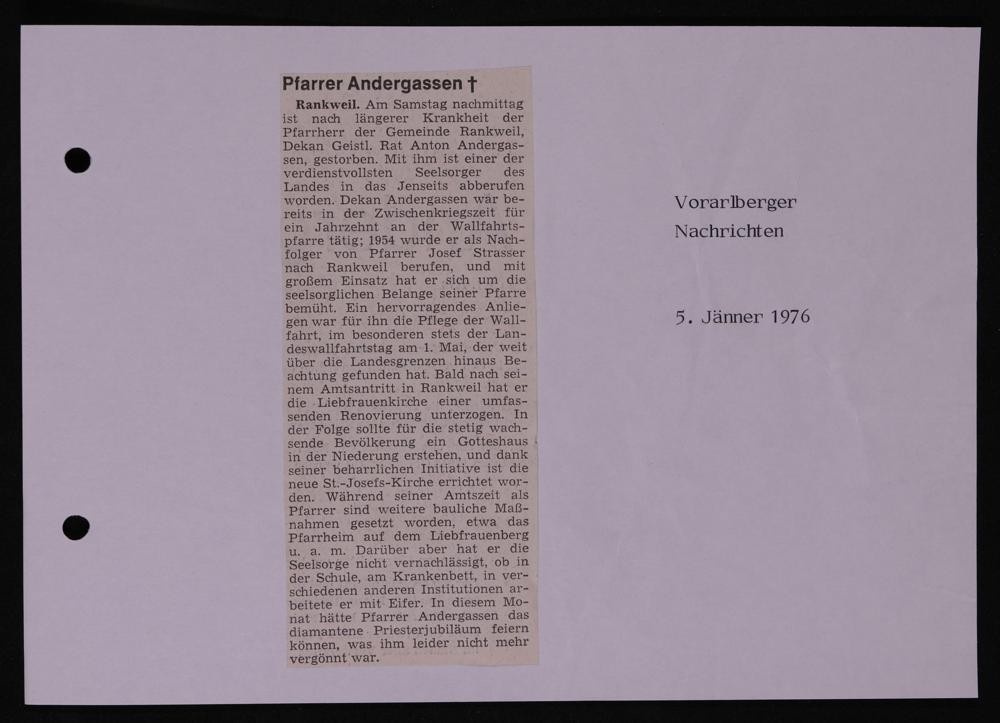 Pfarrer Andergassen †

Rankweil. Am Samstag nachmittag ist nach längerer Krankheit der Pfarrherr der Gemeinde Rankweil, Dekan Geistl. Rat Anton Andergassen, gestorben. Mit ihm ist einer der verdienstvollsten Seelsorger des Landes in das Jenseits abberufen worden. Dekan Andergassen war bereits in der Zwischenkriegszeit für ein Jahrzehnt an der Wallfahrtspfarre tätig; 1954 wurde er als Nachfolger von Pfarrer Josef Strasser nach Rankweil berufen, und mit großem Einsatz hat er sich um die seelsorglichen Belange seiner Pfarre bemüht. Ein hervorragendes Anliegen war für ihn die Pflege der Wallfahrt, im besonderen stets der Landeswallfahrtstag am 1. Mai, der weit über die Landesgrenzen hinaus Beachtung gefunden hat. Bald nach seinem Amtsantritt in Rankweil hat er die Liebfrauenkirche einer umfassenden Renovierung unterzogen. In der Folge sollte für die stetig wachsende Bevölkerung ein Gotteshaus in der Niederung erstehen, und dank seiner beharrlichen Initiative ist die neue St.-Josefs-Kirche errichtet worden. Während seiner Amtszeit als Pfarrer sind weitere bauliche Maßnahmen gesetzt worden, etwa das Pfarrheim auf dem Liebfrauenberg u. a. m. Darüber aber hat er die Seelsorge nicht vernachlässigt, ob in der Schule, am Krankenbett, in verschiedenen anderen Institutionen arbeitete er mit Eifer. In diesem Monat hätte Pfarrer Andergassen das diamantene Priesterjubiläum feiern können, was ihm leider nicht mehr vergönnt war.

Vorarlberger Nachrichten

5. Jänner 1976